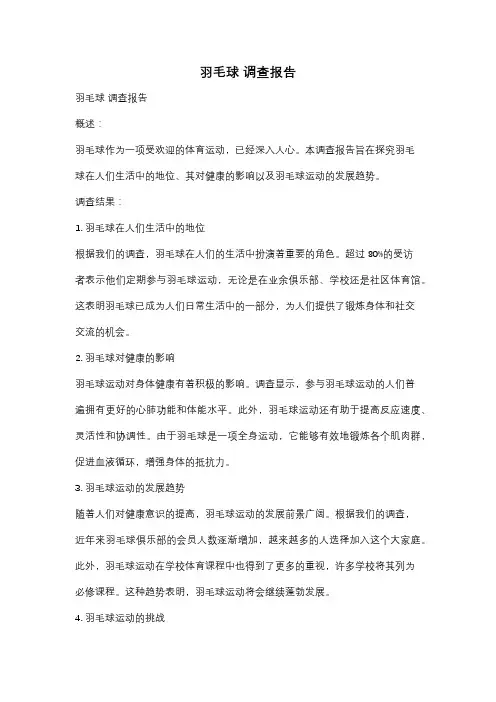 羽毛球 调查报告

羽毛球 调查报告

概述：

羽毛球作为一项受欢迎的体育运动，已经深入人心。本调查报告旨在探究羽毛球在人们生活中的地位、其对健康的影响以及羽毛球运动的发展趋势。

调查结果：

1. 羽毛球在人们生活中的地位

根据我们的调查，羽毛球在人们的生活中扮演着重要的角色。超过 80%的受访者表示他们定期参与羽毛球运动，无论是在业余俱乐部、学校还是社区体育馆。这表明羽毛球已成为人们日常生活中的一部分，为人们提供了锻炼身体和社交交流的机会。

2. 羽毛球对健康的影响

羽毛球运动对身体健康有着积极的影响。调查显示，参与羽毛球运动的人们普遍拥有更好的心肺功能和体能水平。此外，羽毛球运动还有助于提高反应速度、灵活性和协调性。由于羽毛球是一项全身运动，它能够有效地锻炼各个肌肉群，促进血液循环，增强身体的抵抗力。

3. 羽毛球运动的发展趋势

随着人们对健康意识的提高，羽毛球运动的发展前景广阔。根据我们的调查，近年来羽毛球俱乐部的会员人数逐渐增加，越来越多的人选择加入这个大家庭。此外，羽毛球运动在学校体育课程中也得到了更多的重视，许多学校将其列为必修课程。这种趋势表明，羽毛球运动将会继续蓬勃发展。

4. 羽毛球运动的挑战